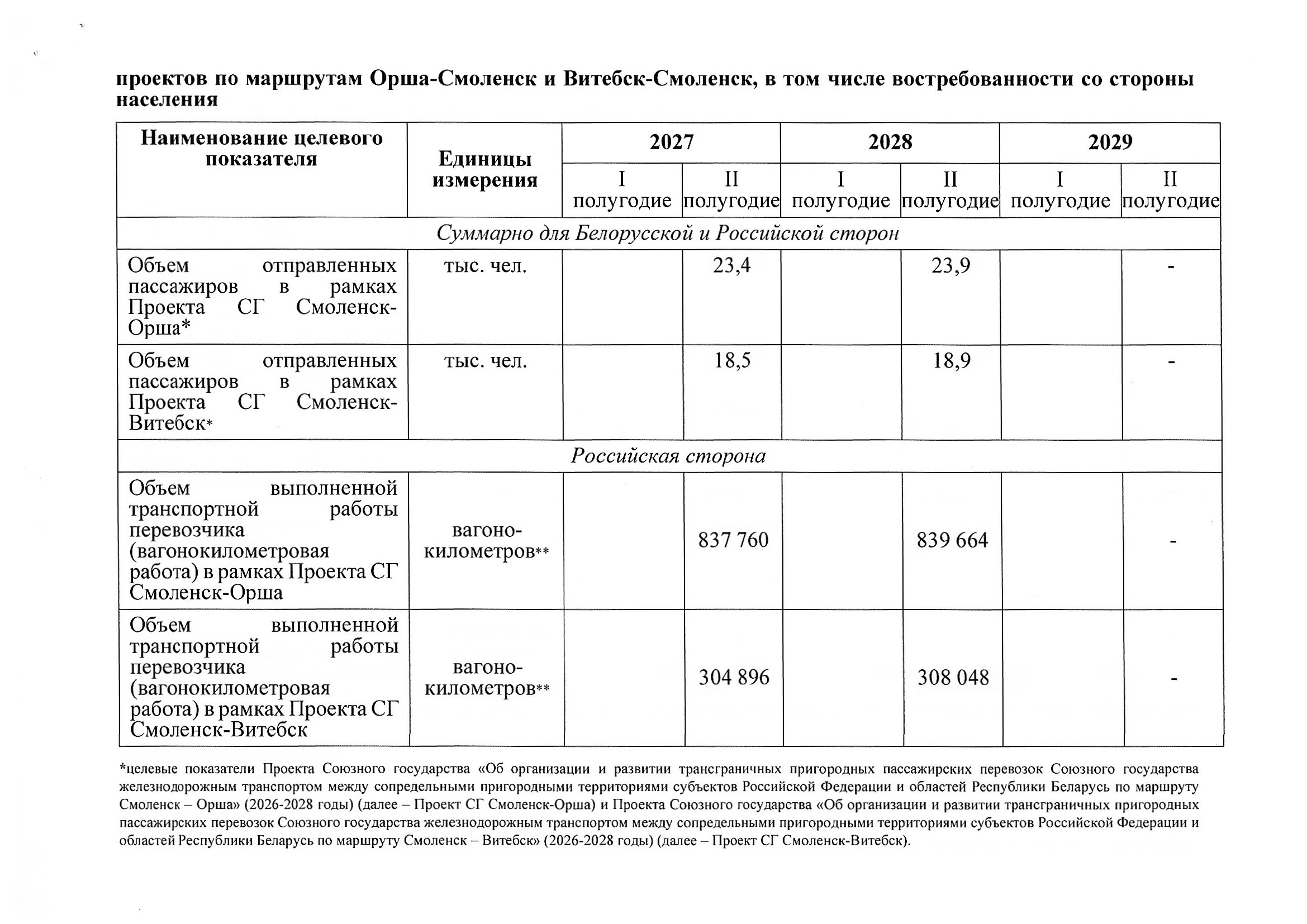 проектов по маршрутам Орша-Смоленск и Витебск-Смоленск, в том числе востребованности со стороны населения

| Наименование целевого показателя | Единицы измерения | 2027 | | 2028 | | 2029 | |
|---|---|---|---|---|---|---|---|
| | | I полугодие | II полугодие | I полугодие | II полугодие | I полугодие | II полугодие |
| Суммарно для Белорусской и Российской сторон | | | | | | | |
| Объем отправленных пассажиров в рамках Проекта СГ Смоленск-Орша* | тыс. чел. | | 23,4 | | 23,9 | | - |
| Объем отправленных пассажиров в рамках Проекта СГ Смоленск-Витебск* | тыс. чел. | | 18,5 | | 18,9 | | - |
| Российская сторона | | | | | | | |
| Объем выполненной транспортной работы перевозчика (вагонокилометровая работа) в рамках Проекта СГ Смоленск-Орша | вагоно-километров** | | 837 760 | | 839 664 | | - |
| Объем выполненной транспортной работы перевозчика (вагонокилометровая работа) в рамках Проекта СГ Смоленск-Витебск | вагоно-километров** | | 304 896 | | 308 048 | | - |

*целевые показатели Проекта Союзного государства «Об организации и развитии трансграничных пригородных пассажирских перевозок Союзного государства железнодорожным транспортом между сопредельными пригородными территориями субъектов Российской Федерации и областей Республики Беларусь по маршруту Смоленск – Орша» (2026-2028 годы) (далее – Проект СГ Смоленск-Орша) и Проекта Союзного государства «Об организации и развитии трансграничных пригородных пассажирских перевозок Союзного государства железнодорожным транспортом между сопредельными пригородными территориями субъектов Российской Федерации и областей Республики Беларусь по маршруту Смоленск – Витебск» (2026-2028 годы) (далее – Проект СГ Смоленск-Витебск).